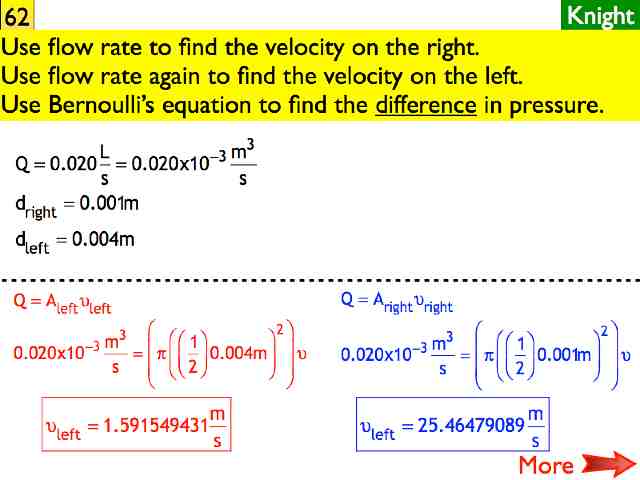 62

Knight

Use flow rate to find the velocity on the right.
Use flow rate again to find the velocity on the left.
Use Bernoulli's equation to find the difference in pressure.

$Q = 0.020\frac{L}{s} = 0.020x10^{-3}\frac{m^3}{s}$

$d_{right} = 0.001m$

$d_{left} = 0.004m$

$Q = A_{left}\upsilon_{left}$

$0.020x10^{-3}\frac{m^3}{s} = \left(\pi\left(\left(\frac{1}{2}\right)0.004m\right)^2\right)\upsilon$

$\upsilon_{left} = 1.591549431\frac{m}{s}$

$Q = A_{right}\upsilon_{right}$

$0.020x10^{-3}\frac{m^3}{s} = \left(\pi\left(\left(\frac{1}{2}\right)0.001m\right)^2\right)\upsilon$

$\upsilon_{left} = 25.46479089\frac{m}{s}$

More